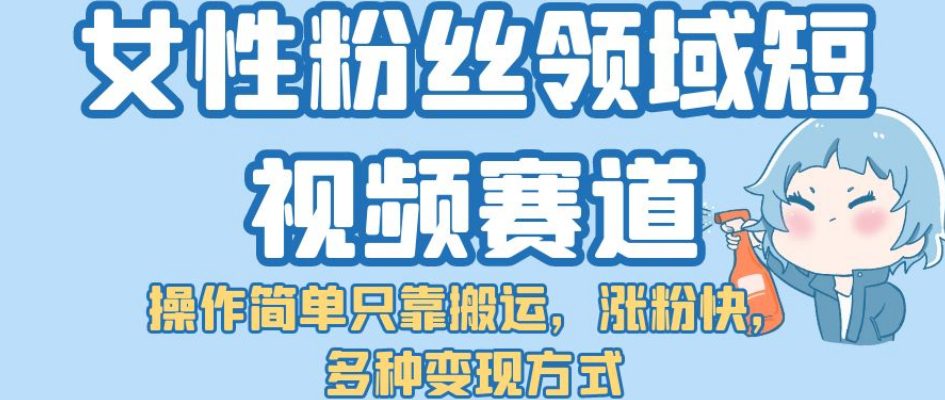 女性粉丝领域短视频赛道

操作简单只靠搬运，涨粉快，多种变现方式